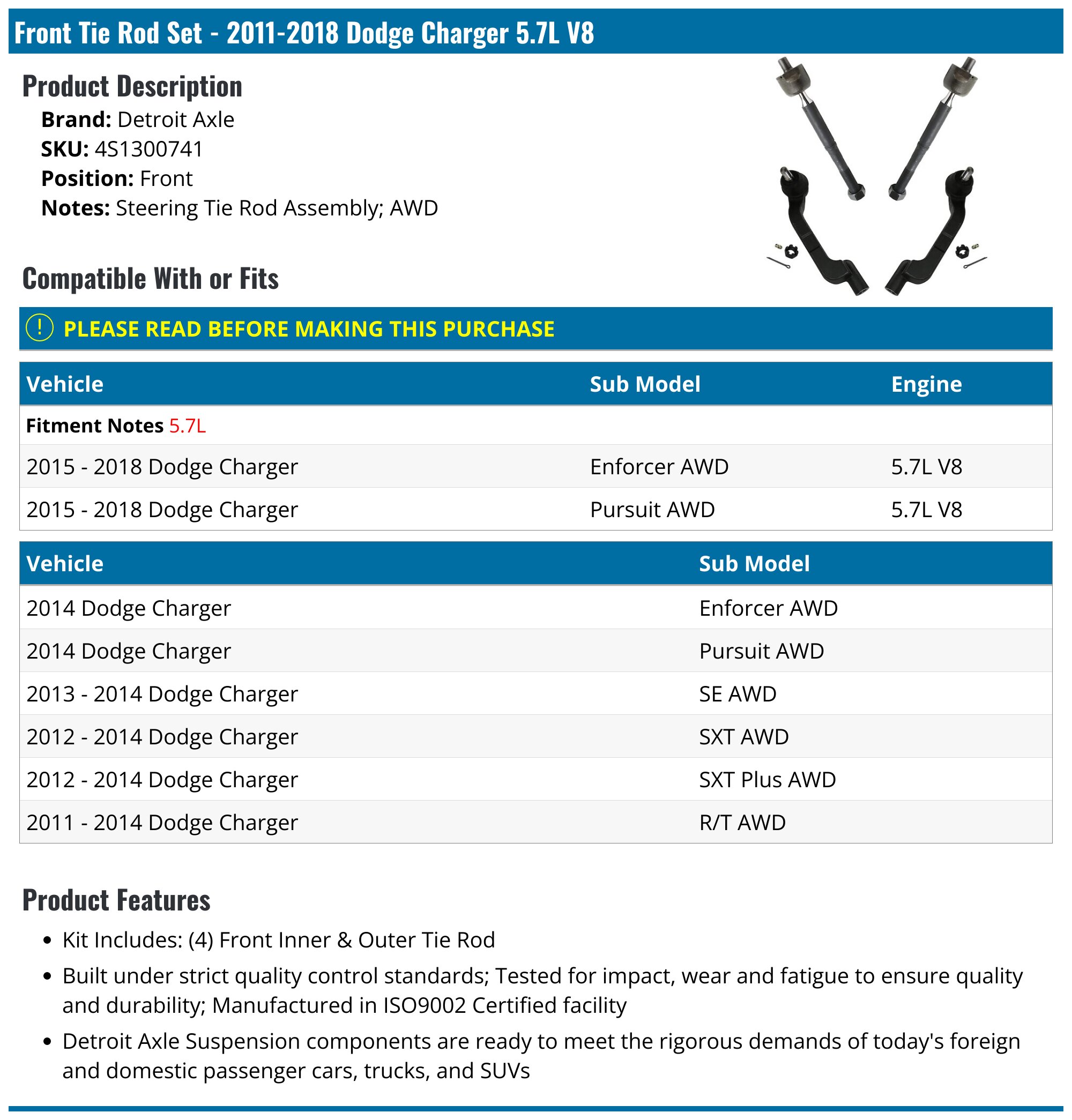 Front Tie Rod Set - 2011-2018 Dodge Charger 5.7L V8

Product Description

Brand: Detroit Axle
SKU: 4S1300741
Position: Front
Notes: Steering Tie Rod Assembly; AWD

Compatible With or Fits

! PLEASE READ BEFORE MAKING THIS PURCHASE

| Vehicle | Sub Model | Engine |
|---|---|---|
| Fitment Notes 5.7L | | |
| 2015 - 2018 Dodge Charger | Enforcer AWD | 5.7L V8 |
| 2015 - 2018 Dodge Charger | Pursuit AWD | 5.7L V8 |

| Vehicle | Sub Model |
|---|---|
| 2014 Dodge Charger | Enforcer AWD |
| 2014 Dodge Charger | Pursuit AWD |
| 2013 - 2014 Dodge Charger | SE AWD |
| 2012 - 2014 Dodge Charger | SXT AWD |
| 2012 - 2014 Dodge Charger | SXT Plus AWD |
| 2011 - 2014 Dodge Charger | R/T AWD |

Product Features

• Kit Includes: (4) Front Inner & Outer Tie Rod
• Built under strict quality control standards; Tested for impact, wear and fatigue to ensure quality and durability; Manufactured in ISO9002 Certified facility
• Detroit Axle Suspension components are ready to meet the rigorous demands of today's foreign and domestic passenger cars, trucks, and SUVs